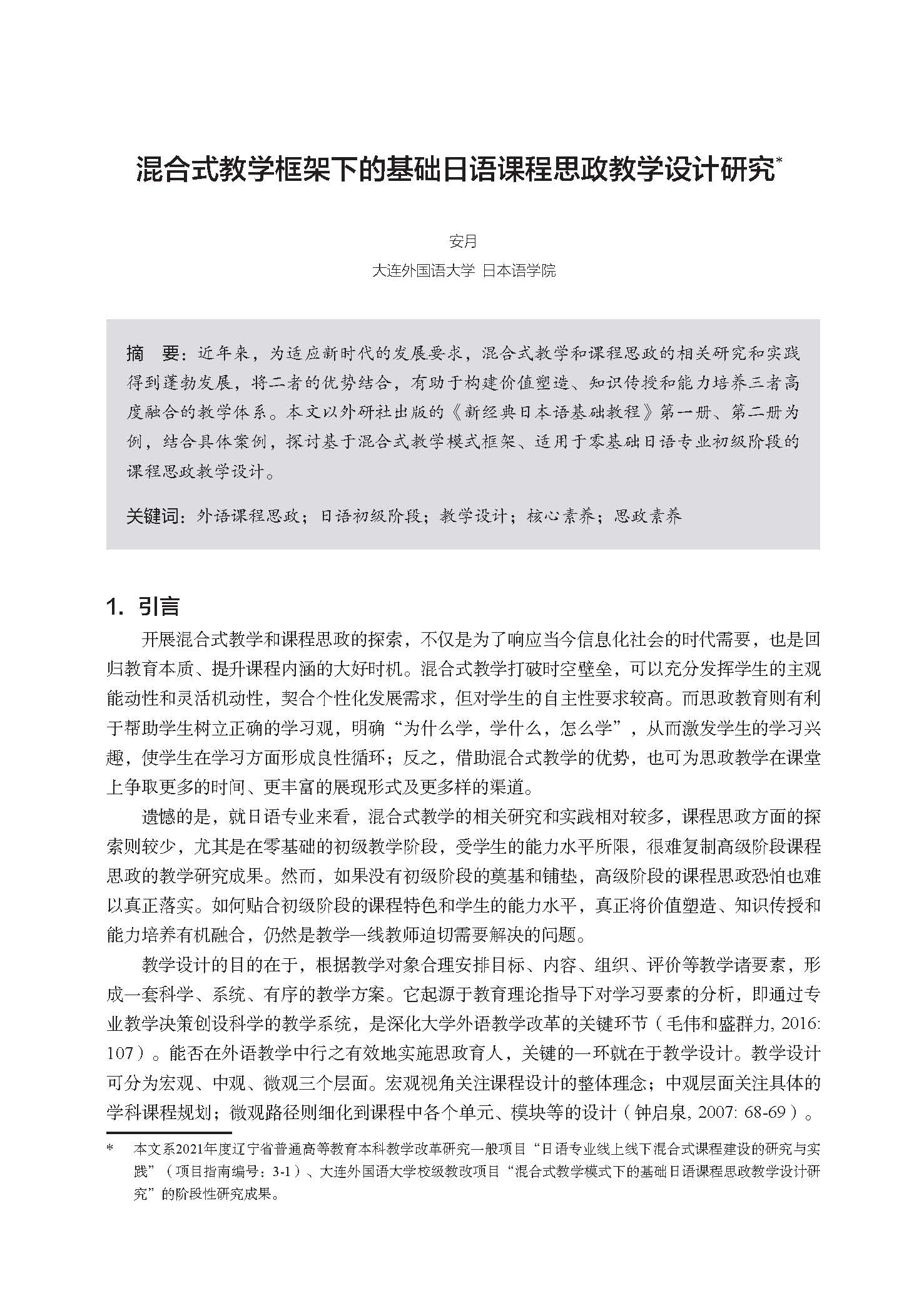 混合式教学框架下的基础日语课程思政教学设计研究*

安月

大连外国语大学 日本语学院

摘　要：近年来，为适应新时代的发展要求，混合式教学和课程思政的相关研究和实践得到蓬勃发展，将二者的优势结合，有助于构建价值塑造、知识传授和能力培养三者高度融合的教学体系。本文以外研社出版的《新经典日本语基础教程》第一册、第二册为例，结合具体案例，探讨基于混合式教学模式框架、适用于零基础日语专业初级阶段的课程思政教学设计。

关键词：外语课程思政；日语初级阶段；教学设计；核心素养；思政素养

1. 引言

开展混合式教学和课程思政的探索，不仅是为了响应当今信息化社会的时代需要，也是回归教育本质、提升课程内涵的大好时机。混合式教学打破时空壁垒，可以充分发挥学生的主观能动性和灵活机动性，契合个性化发展需求，但对学生的自主性要求较高。而思政教育则有利于帮助学生树立正确的学习观，明确“为什么学，学什么，怎么学”，从而激发学生的学习兴趣，使学生在学习方面形成良性循环；反之，借助混合式教学的优势，也可为思政教学在课堂上争取更多的时间、更丰富的展现形式及更多样的渠道。

遗憾的是，就日语专业来看，混合式教学的相关研究和实践相对较多，课程思政方面的探索则较少，尤其是在零基础的初级教学阶段，受学生的能力水平所限，很难复制高级阶段课程思政的教学研究成果。然而，如果没有初级阶段的奠基和铺垫，高级阶段的课程思政恐怕也难以真正落实。如何贴合初级阶段的课程特色和学生的能力水平，真正将价值塑造、知识传授和能力培养有机融合，仍然是教学一线教师迫切需要解决的问题。

教学设计的目的在于，根据教学对象合理安排目标、内容、组织、评价等教学诸要素，形成一套科学、系统、有序的教学方案。它起源于教育理论指导下对学习要素的分析，即通过专业教学决策创设科学的教学系统，是深化大学外语教学改革的关键环节（毛伟和盛群力, 2016: 107）。能否在外语教学中行之有效地实施思政育人，关键的一环就在于教学设计。教学设计可分为宏观、中观、微观三个层面。宏观视角关注课程设计的整体理念；中观层面关注具体的学科课程规划；微观路径则细化到课程中各个单元、模块等的设计（钟启泉, 2007: 68-69）。

* 本文系2021年度辽宁省普通高等教育本科教学改革研究一般项目“日语专业线上线下混合式课程建设的研究与实践”（项目指南编号：3-1）、大连外国语大学校级教改项目“混合式教学模式下的基础日语课程思政教学设计研究”的阶段性研究成果。